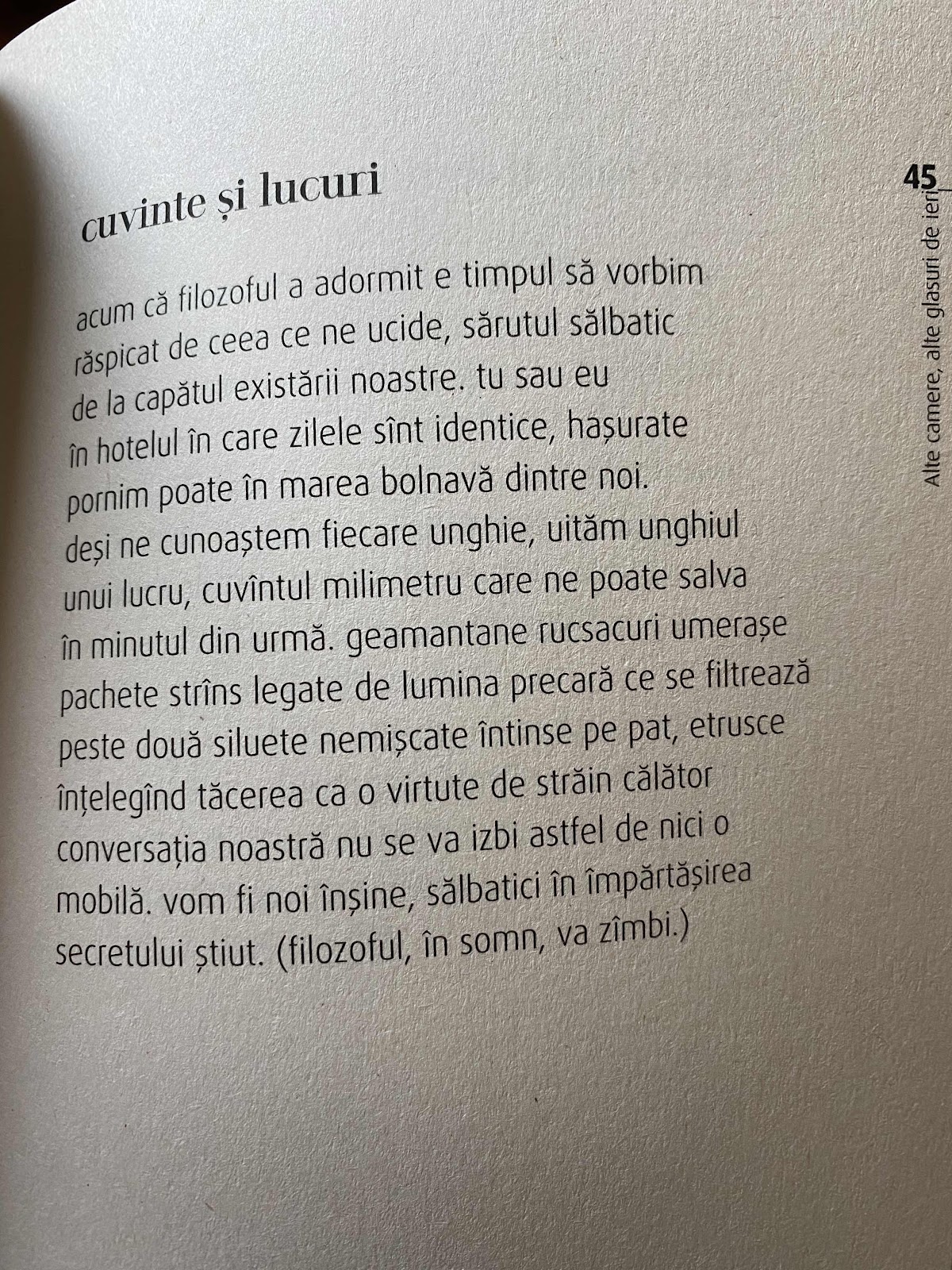 45

Alte camere, alte glasuri de ieri

cuvinte și lucuri

acum că filozoful a adormit e timpul să vorbim
răspicat de ceea ce ne ucide, sărutul sălbatic
de la capătul existării noastre. tu sau eu
în hotelul în care zilele sînt identice, hașurate
pornim poate în marea bolnavă dintre noi.
deși ne cunoaștem fiecare unghie, uităm unghiul
unui lucru, cuvîntul milimetru care ne poate salva
în minutul din urmă. geamantane rucsacuri umerașe
pachete strîns legate de lumina precară ce se filtrează
peste două siluete nemișcate întinse pe pat, etrusce
înțelegînd tăcerea ca o virtute de străin călător
conversația noastră nu se va izbi astfel de nici o
mobilă. vom fi noi înșine, sălbatici în împărtășirea
secretului știut. (filozoful, în somn, va zîmbi.)